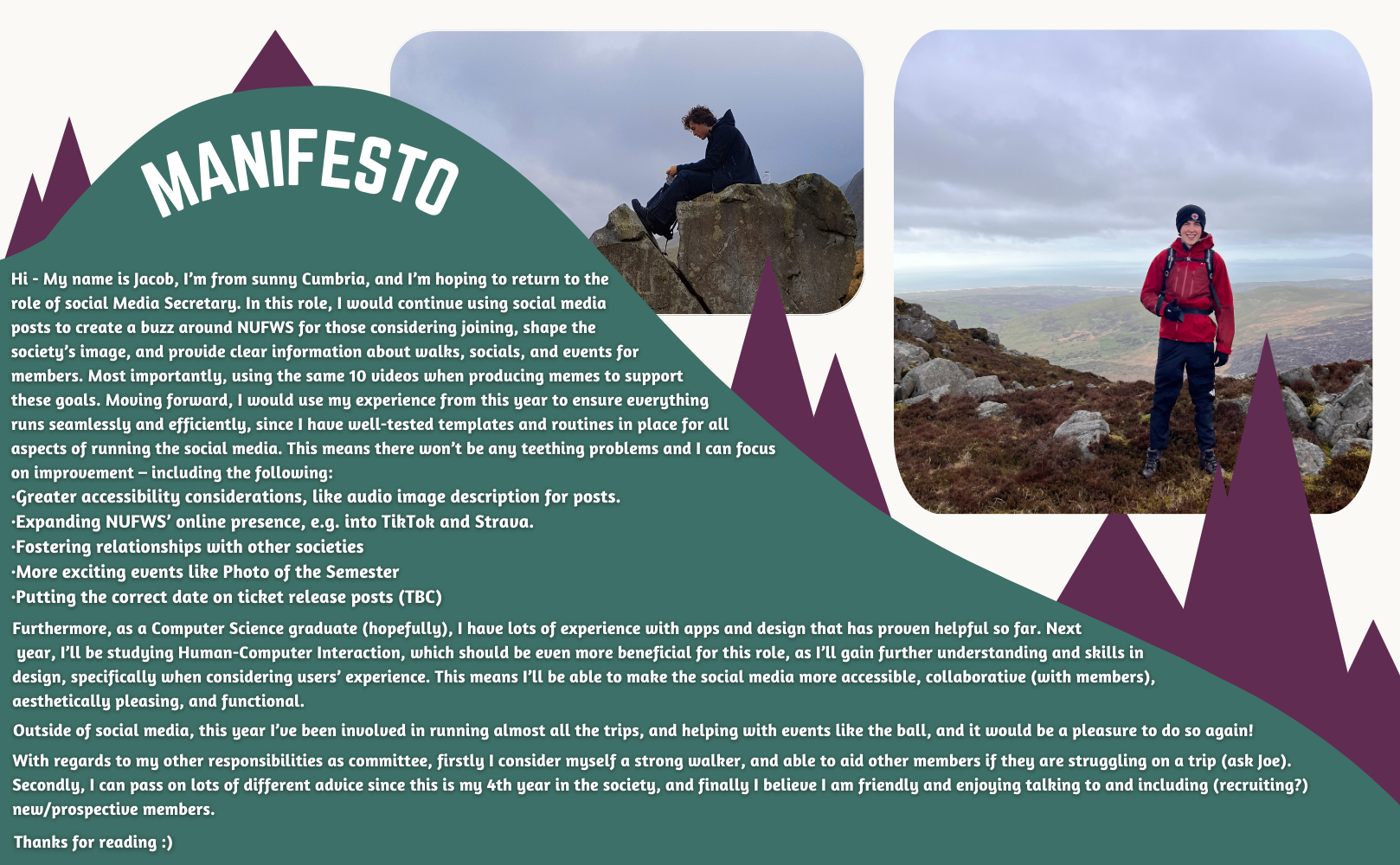 MANIFESTO

Hi - My name is Jacob, I'm from sunny Cumbria, and I'm hoping to return to the role of social Media Secretary. In this role, I would continue using social media posts to create a buzz around NUFWS for those considering joining, shape the society's image, and provide clear information about walks, socials, and events for members. Most importantly, using the same 10 videos when producing memes to support these goals. Moving forward, I would use my experience from this year to ensure everything runs seamlessly and efficiently, since I have well-tested templates and routines in place for all aspects of running the social media. This means there won't be any teething problems and I can focus on improvement – including the following:
·Greater accessibility considerations, like audio image description for posts.
·Expanding NUFWS' online presence, e.g. into TikTok and Strava.
·Fostering relationships with other societies
·More exciting events like Photo of the Semester
·Putting the correct date on ticket release posts (TBC)

Furthermore, as a Computer Science graduate (hopefully), I have lots of experience with apps and design that has proven helpful so far. Next year, I'll be studying Human-Computer Interaction, which should be even more beneficial for this role, as I'll gain further understanding and skills in design, specifically when considering users' experience. This means I'll be able to make the social media more accessible, collaborative (with members), aesthetically pleasing, and functional.

Outside of social media, this year I've been involved in running almost all the trips, and helping with events like the ball, and it would be a pleasure to do so again!

With regards to my other responsibilities as committee, firstly I consider myself a strong walker, and able to aid other members if they are struggling on a trip (ask Joe). Secondly, I can pass on lots of different advice since this is my 4th year in the society, and finally I believe I am friendly and enjoying talking to and including (recruiting?) new/prospective members.

Thanks for reading :)